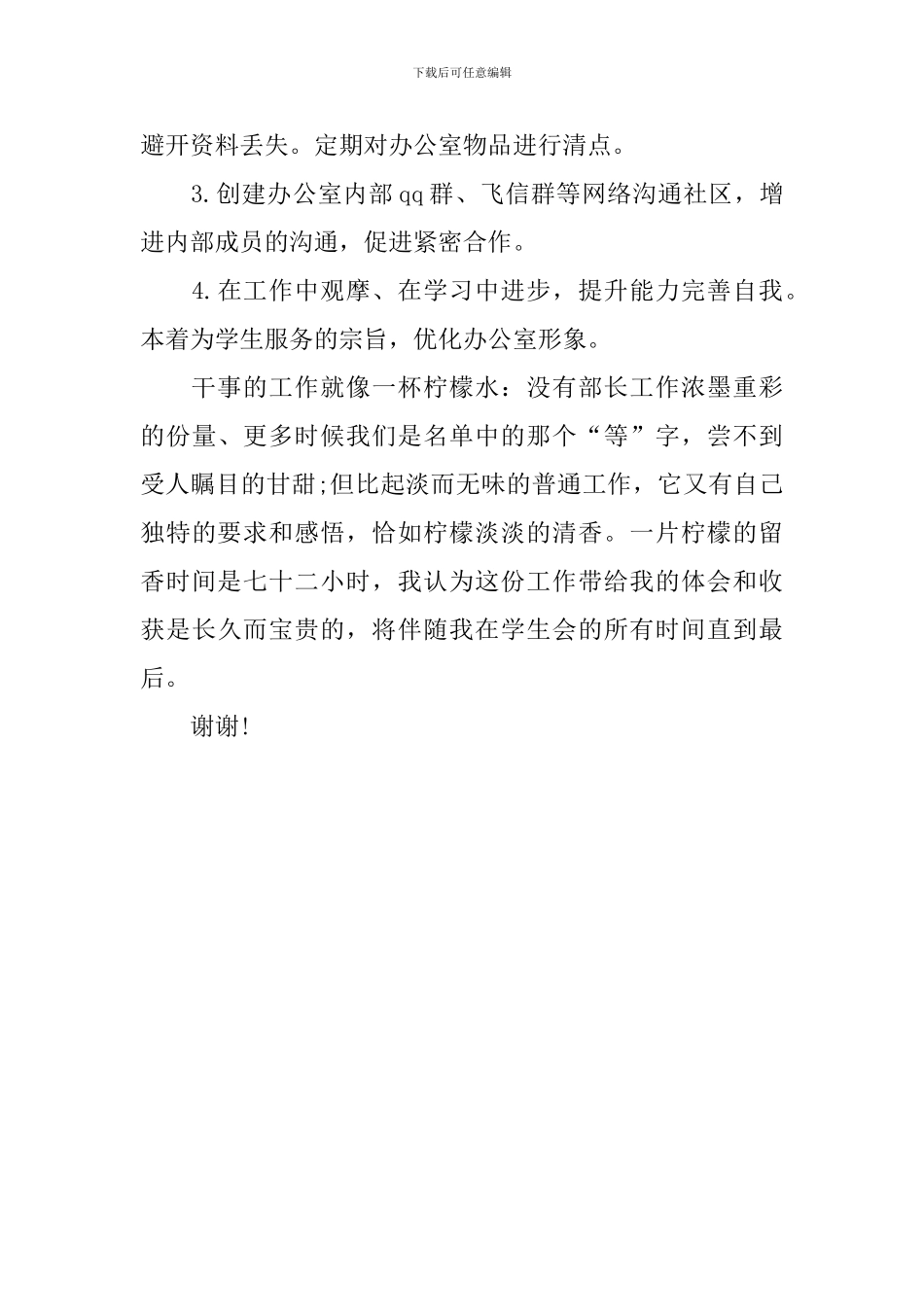 下载后可任意编辑

避开资料丢失。定期对办公室物品进行清点。

3.创建办公室内部qq群、飞信群等网络沟通社区，增进内部成员的沟通，促进紧密合作。

4.在工作中观摩、在学习中进步，提升能力完善自我。本着为学生服务的宗旨，优化办公室形象。

干事的工作就像一杯柠檬水：没有部长工作浓墨重彩的份量、更多时候我们是名单中的那个“等”字，尝不到受人瞩目的甘甜;但比起淡而无味的普通工作，它又有自己独特的要求和感悟，恰如柠檬淡淡的清香。一片柠檬的留香时间是七十二小时，我认为这份工作带给我的体会和收获是长久而宝贵的，将伴随我在学生会的所有时间直到最后。

谢谢!